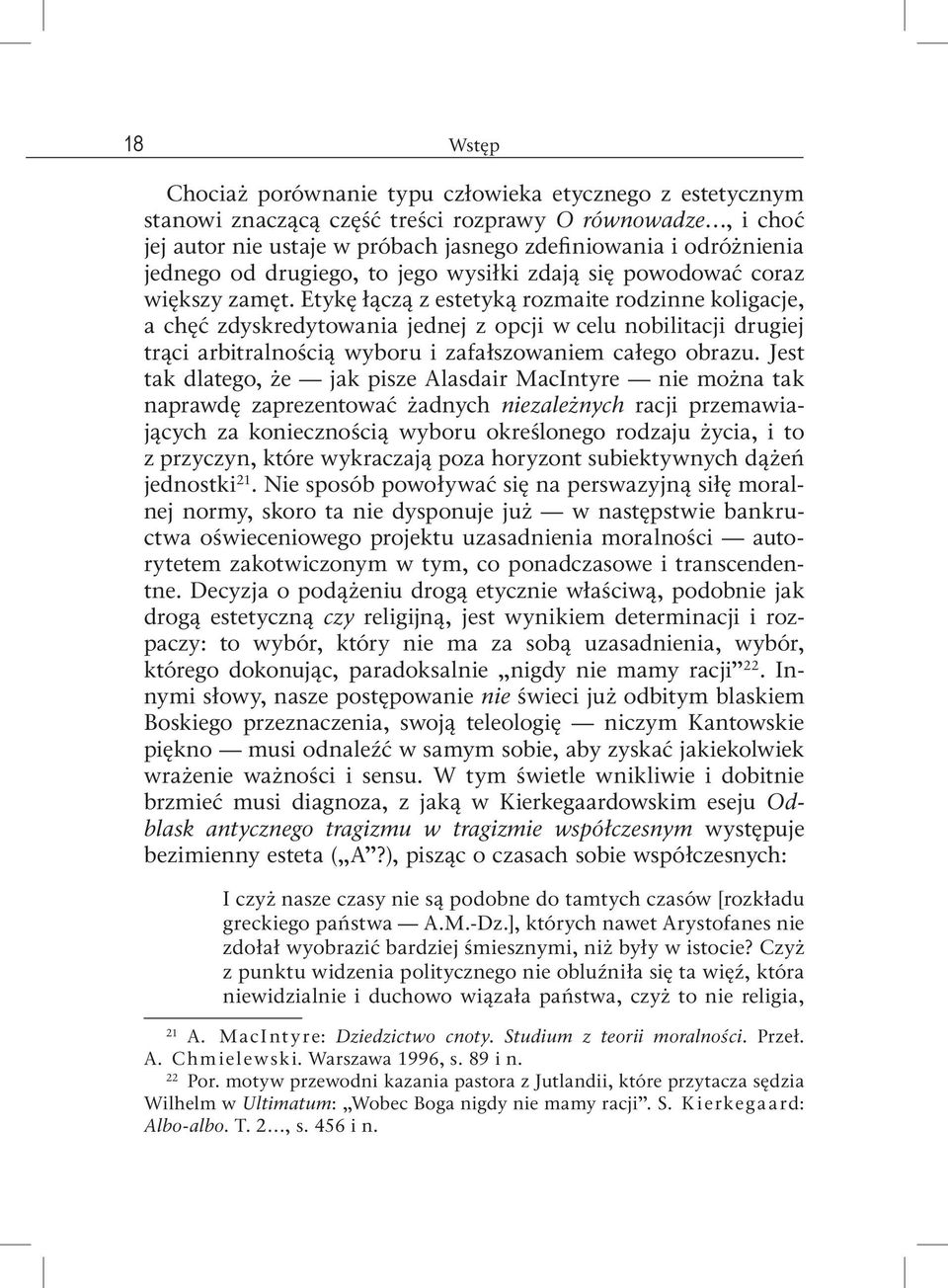 18 Wstęp

Chociaż porównanie typu człowieka etycznego z estetycznym stanowi znaczącą część treści rozprawy O równowadze…, i choć jej autor nie ustaje w próbach jasnego zdefiniowania i odróżnienia jednego od drugiego, to jego wysiłki zdają się powodować coraz większy zamęt. Etykę łączą z estetyką rozmaite rodzinne koligacje, a chęć zdyskredytowania jednej z opcji w celu nobilitacji drugiej trąci arbitralnością wyboru i zafałszowaniem całego obrazu. Jest tak dlatego, że — jak pisze Alasdair MacIntyre — nie można tak naprawdę zaprezentować żadnych niezależnych racji przemawiających za koniecznością wyboru określonego rodzaju życia, i to z przyczyn, które wykraczają poza horyzont subiektywnych dążeń jednostki$^{21}$. Nie sposób powoływać się na perswazyjną siłę moralnej normy, skoro ta nie dysponuje już — w następstwie bankructwa oświeceniowego projektu uzasadnienia moralności — autorytetem zakotwiczonym w tym, co ponadczasowe i transcendentne. Decyzja o podążeniu drogą etycznie właściwą, podobnie jak drogą estetyczną czy religijną, jest wynikiem determinacji i rozpaczy: to wybór, który nie ma za sobą uzasadnienia, wybór, którego dokonując, paradoksalnie „nigdy nie mamy racji”$^{22}$. Innymi słowy, nasze postępowanie nie świeci już odbitym blaskiem Boskiego przeznaczenia, swoją teleologię — niczym Kantowskie piękno — musi odnaleźć w samym sobie, aby zyskać jakiekolwiek wrażenie ważności i sensu. W tym świetle wnikliwie i dobitnie brzmieć musi diagnoza, z jaką w Kierkegaardowskim eseju Odblask antycznego tragizmu w tragizmie współczesnym występuje bezimienny esteta („A”?), pisząc o czasach sobie współczesnych:

I czyż nasze czasy nie są podobne do tamtych czasów [rozkładu greckiego państwa — A.M.-Dz.], których nawet Arystofanes nie zdołał wyobrazić bardziej śmiesznymi, niż były w istocie? Czyż z punktu widzenia politycznego nie obluźniła się ta więź, która niewidzialnie i duchowo wiązała państwa, czyż to nie religia,

$^{21}$ A. MacIntyre: Dziedzictwo cnoty. Studium z teorii moralności. Przeł. A. Chmielewski. Warszawa 1996, s. 89 i n.

$^{22}$ Por. motyw przewodni kazania pastora z Jutlandii, które przytacza sędzia Wilhelm w Ultimatum: „Wobec Boga nigdy nie mamy racji”. S. Kierkegaard: Albo-albo. T. 2…, s. 456 i n.